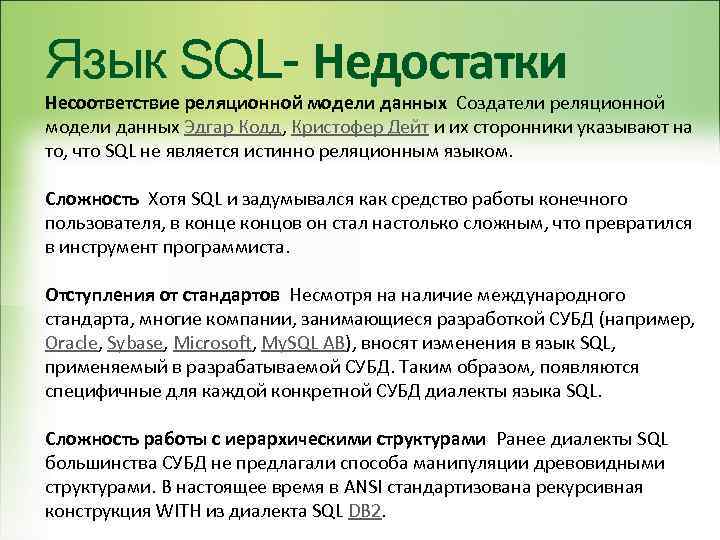 Язык SQL- Недостатки

Несоответствие реляционной модели данных Создатели реляционной модели данных Эдгар Кодд, Кристофер Дейт и их сторонники указывают на то, что SQL не является истинно реляционным языком.

Сложность Хотя SQL и задумывался как средство работы конечного пользователя, в конце концов он стал настолько сложным, что превратился в инструмент программиста.

Отступления от стандартов Несмотря на наличие международного стандарта, многие компании, занимающиеся разработкой СУБД (например, Oracle, Sybase, Microsoft, MySQL AB), вносят изменения в язык SQL, применяемый в разрабатываемой СУБД. Таким образом, появляются специфичные для каждой конкретной СУБД диалекты языка SQL.

Сложность работы с иерархическими структурами Ранее диалекты SQL большинства СУБД не предлагали способа манипуляции древовидными структурами. В настоящее время в ANSI стандартизована рекурсивная конструкция WITH из диалекта SQL DB2.